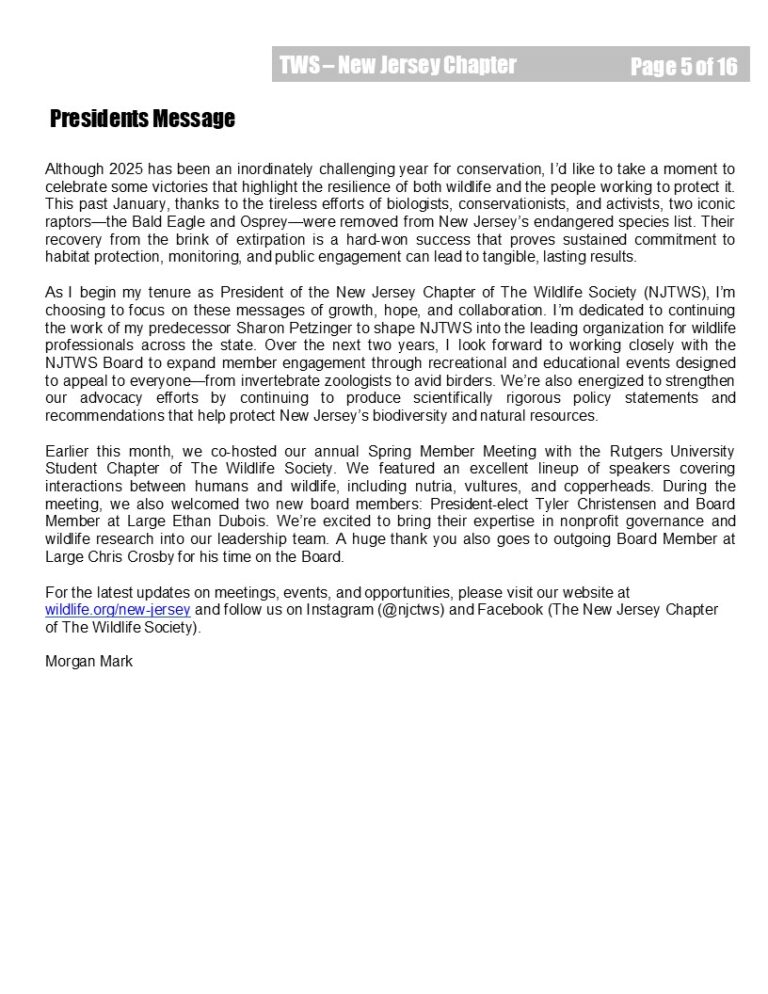 TWS – New Jersey Chapter Page 5 of 16

Presidents Message

Although 2025 has been an inordinately challenging year for conservation, I'd like to take a moment to celebrate some victories that highlight the resilience of both wildlife and the people working to protect it. This past January, thanks to the tireless efforts of biologists, conservationists, and activists, two iconic raptors—the Bald Eagle and Osprey—were removed from New Jersey's endangered species list. Their recovery from the brink of extirpation is a hard-won success that proves sustained commitment to habitat protection, monitoring, and public engagement can lead to tangible, lasting results.

As I begin my tenure as President of the New Jersey Chapter of The Wildlife Society (NJTWS), I'm choosing to focus on these messages of growth, hope, and collaboration. I'm dedicated to continuing the work of my predecessor Sharon Petzinger to shape NJTWS into the leading organization for wildlife professionals across the state. Over the next two years, I look forward to working closely with the NJTWS Board to expand member engagement through recreational and educational events designed to appeal to everyone—from invertebrate zoologists to avid birders. We're also energized to strengthen our advocacy efforts by continuing to produce scientifically rigorous policy statements and recommendations that help protect New Jersey's biodiversity and natural resources.

Earlier this month, we co-hosted our annual Spring Member Meeting with the Rutgers University Student Chapter of The Wildlife Society. We featured an excellent lineup of speakers covering interactions between humans and wildlife, including nutria, vultures, and copperheads. During the meeting, we also welcomed two new board members: President-elect Tyler Christensen and Board Member at Large Ethan Dubois. We're excited to bring their expertise in nonprofit governance and wildlife research into our leadership team. A huge thank you also goes to outgoing Board Member at Large Chris Crosby for his time on the Board.

For the latest updates on meetings, events, and opportunities, please visit our website at wildlife.org/new-jersey and follow us on Instagram (@njctws) and Facebook (The New Jersey Chapter of The Wildlife Society).

Morgan Mark